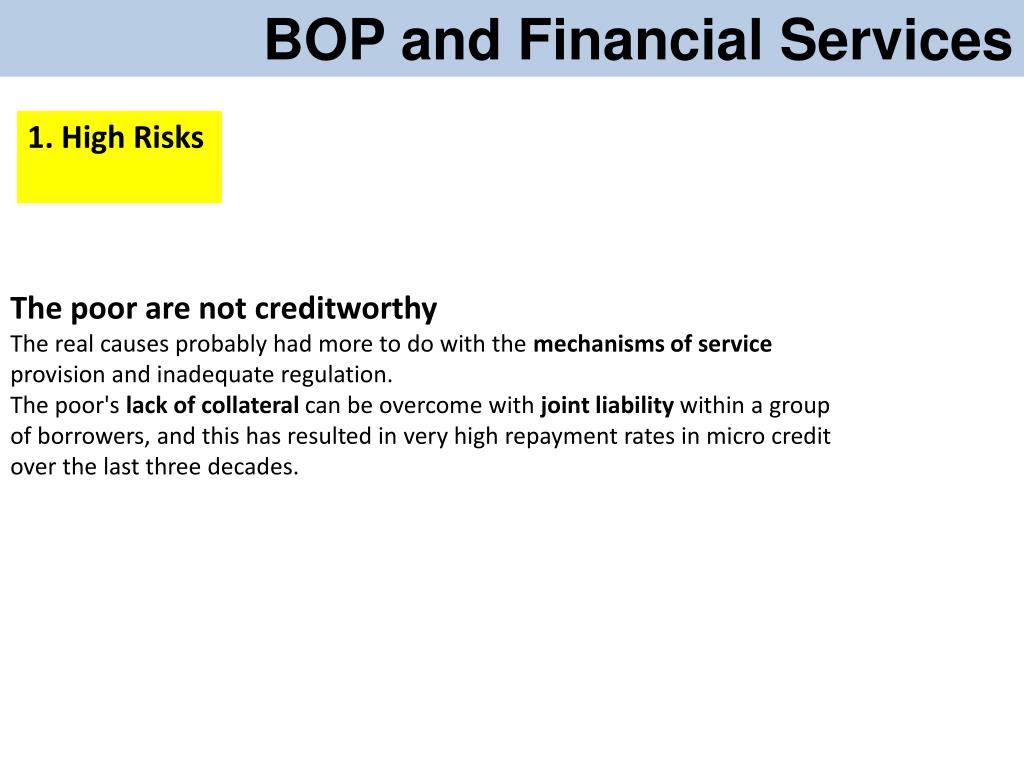 BOP and Financial Services

1. High Risks

The poor are not creditworthy
The real causes probably had more to do with the mechanisms of service provision and inadequate regulation.
The poor's lack of collateral can be overcome with joint liability within a group of borrowers, and this has resulted in very high repayment rates in micro credit over the last three decades.